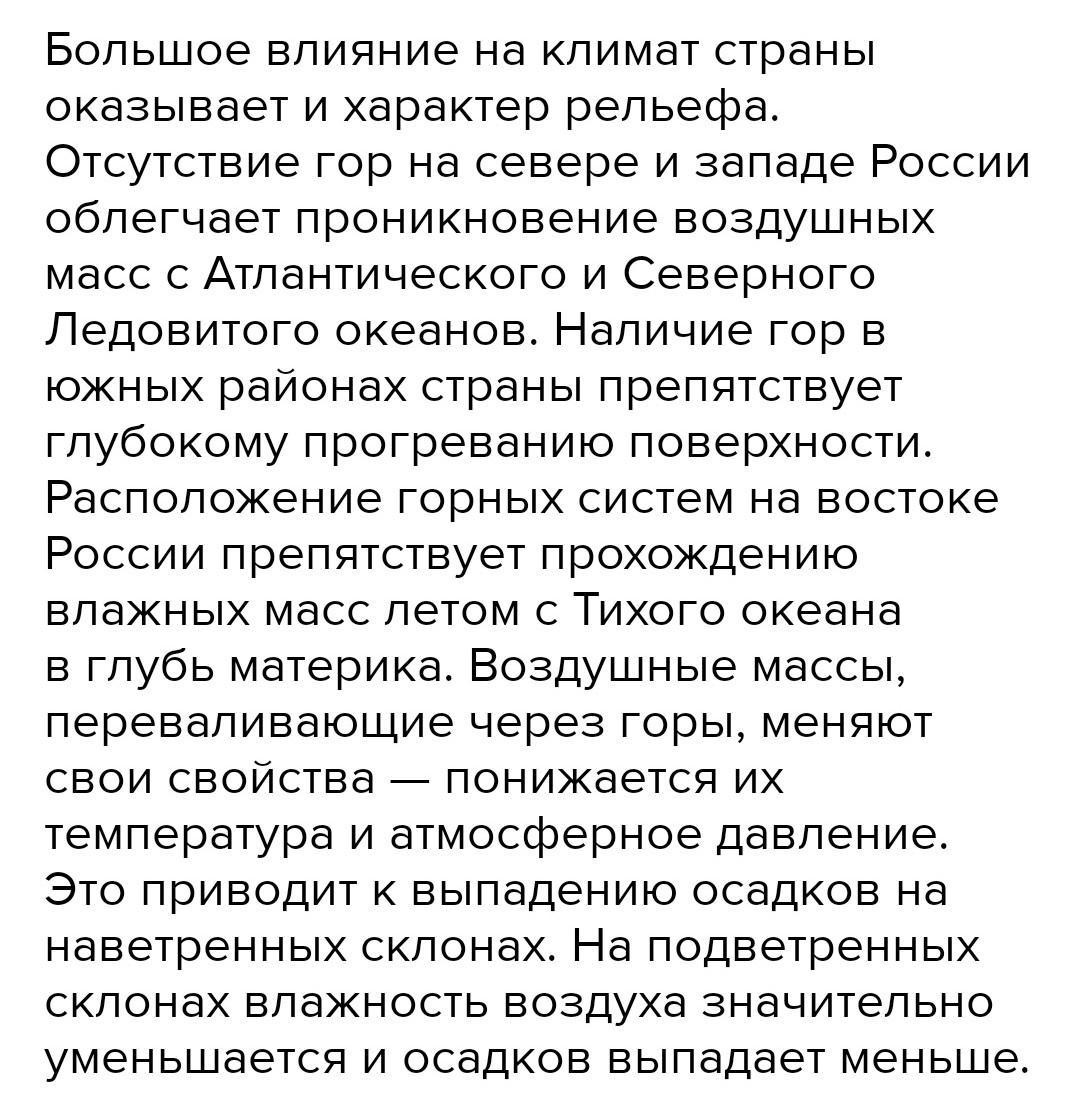 Большое влияние на климат страны оказывает и характер рельефа. Отсутствие гор на севере и западе России облегчает проникновение воздушных масс с Атлантического и Северного Ледовитого океанов. Наличие гор в южных районах страны препятствует глубокому прогреванию поверхности. Расположение горных систем на востоке России препятствует прохождению влажных масс летом с Тихого океана в глубь материка. Воздушные массы, переваливающие через горы, меняют свои свойства — понижается их температура и атмосферное давление. Это приводит к выпадению осадков на наветренных склонах. На подветренных склонах влажность воздуха значительно уменьшается и осадков выпадает меньше.